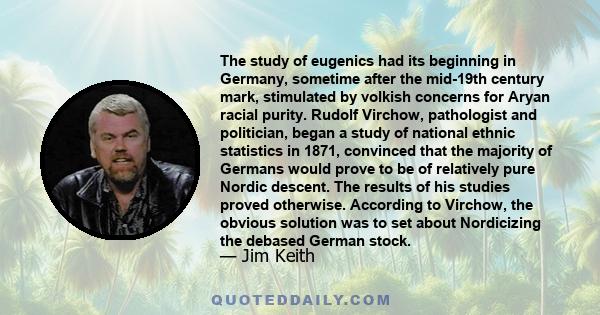 The study of eugenics had its beginning in Germany, sometime after the mid-19th century mark, stimulated by volkish concerns for Aryan racial purity. Rudolf Virchow, pathologist and politician, began a study of national ethnic statistics in 1871, convinced that the majority of Germans would prove to be of relatively pure Nordic descent. The results of his studies proved otherwise. According to Virchow, the obvious solution was to set about Nordicizing the debased German stock.

— Jim Keith

QUOTEDDAILY.COM